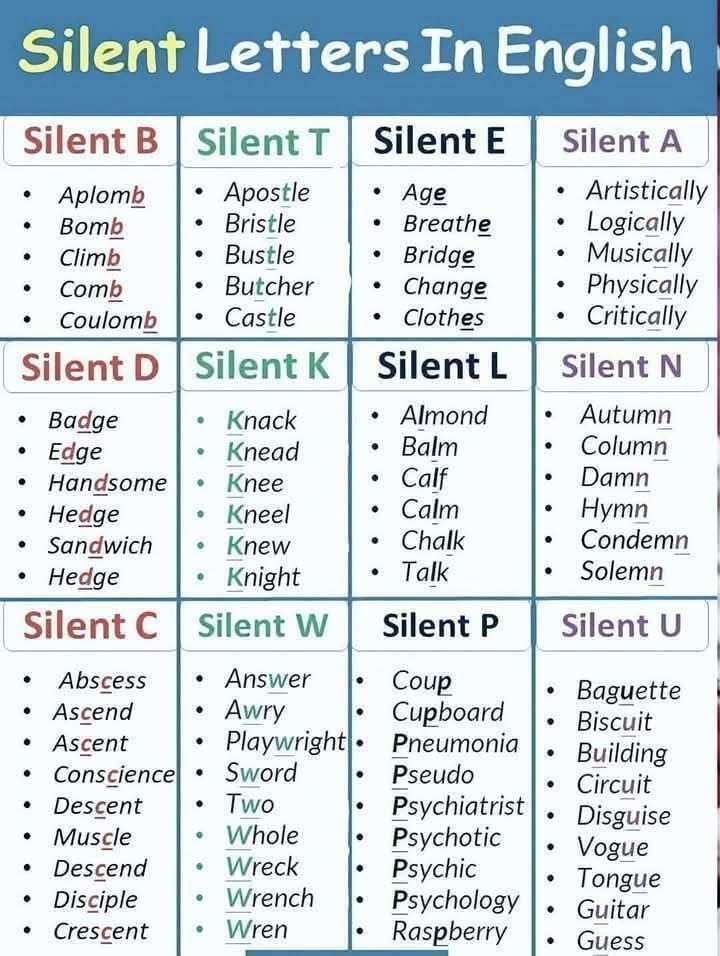 Silent Letters In English

Silent B
• Aplomb
• Bomb
• Climb
• Comb
• Coulomb

Silent T
• Apostle
• Bristle
• Bustle
• Butcher
• Castle

Silent E
• Age
• Breathe
• Bridge
• Change
• Clothes

Silent A
• Artistically
• Logically
• Musically
• Physically
• Critically

Silent D
• Badge
• Edge
• Handsome
• Hedge
• Sandwich
• Hedge

Silent K
• Knack
• Knead
• Knee
• Kneel
• Knew
• Knight

Silent L
• Almond
• Balm
• Calf
• Calm
• Chalk
• Talk

Silent N
• Autumn
• Column
• Damn
• Hymn
• Condemn
• Solemn

Silent C
• Abscess
• Ascend
• Ascent
• Conscience
• Descent
• Muscle
• Descend
• Disciple
• Crescent

Silent W
• Answer
• Awry
• Playwright
• Sword
• Two
• Whole
• Wreck
• Wrench
• Wren

Silent P
• Coup
• Cupboard
• Pneumonia
• Pseudo
• Psychiatrist
• Psychotic
• Psychic
• Psychology
• Raspberry

Silent U
• Baguette
• Biscuit
• Building
• Circuit
• Disguise
• Vogue
• Tongue
• Guitar
• Guess